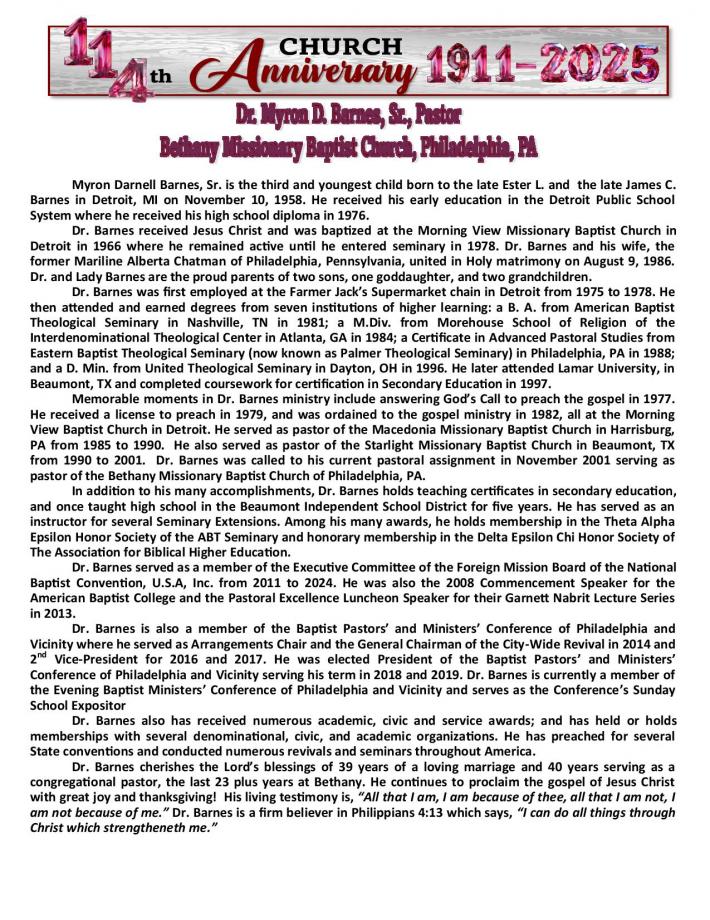 114th CHURCH Anniversary 1911-2025

Dr. Myron D. Barnes, Sr., Pastor
Bethany Missionary Baptist Church, Philadelphia, PA

Myron Darnell Barnes, Sr. is the third and youngest child born to the late Ester L. and the late James C. Barnes in Detroit, MI on November 10, 1958. He received his early education in the Detroit Public School System where he received his high school diploma in 1976.

Dr. Barnes received Jesus Christ and was baptized at the Morning View Missionary Baptist Church in Detroit in 1966 where he remained active until he entered seminary in 1978. Dr. Barnes and his wife, the former Mariline Alberta Chatman of Philadelphia, Pennsylvania, united in Holy matrimony on August 9, 1986. Dr. and Lady Barnes are the proud parents of two sons, one goddaughter, and two grandchildren.

Dr. Barnes was first employed at the Farmer Jack's Supermarket chain in Detroit from 1975 to 1978. He then attended and earned degrees from seven institutions of higher learning: a B. A. from American Baptist Theological Seminary in Nashville, TN in 1981; a M.Div. from Morehouse School of Religion of the Interdenominational Theological Center in Atlanta, GA in 1984; a Certificate in Advanced Pastoral Studies from Eastern Baptist Theological Seminary (now known as Palmer Theological Seminary) in Philadelphia, PA in 1988; and a D. Min. from United Theological Seminary in Dayton, OH in 1996. He later attended Lamar University, in Beaumont, TX and completed coursework for certification in Secondary Education in 1997.

Memorable moments in Dr. Barnes ministry include answering God's Call to preach the gospel in 1977. He received a license to preach in 1979, and was ordained to the gospel ministry in 1982, all at the Morning View Baptist Church in Detroit. He served as pastor of the Macedonia Missionary Baptist Church in Harrisburg, PA from 1985 to 1990. He also served as pastor of the Starlight Missionary Baptist Church in Beaumont, TX from 1990 to 2001. Dr. Barnes was called to his current pastoral assignment in November 2001 serving as pastor of the Bethany Missionary Baptist Church of Philadelphia, PA.

In addition to his many accomplishments, Dr. Barnes holds teaching certificates in secondary education, and once taught high school in the Beaumont Independent School District for five years. He has served as an instructor for several Seminary Extensions. Among his many awards, he holds membership in the Theta Alpha Epsilon Honor Society of the ABT Seminary and honorary membership in the Delta Epsilon Chi Honor Society of The Association for Biblical Higher Education.

Dr. Barnes served as a member of the Executive Committee of the Foreign Mission Board of the National Baptist Convention, U.S.A, Inc. from 2011 to 2024. He was also the 2008 Commencement Speaker for the American Baptist College and the Pastoral Excellence Luncheon Speaker for their Garnett Nabrit Lecture Series in 2013.

Dr. Barnes is also a member of the Baptist Pastors' and Ministers' Conference of Philadelphia and Vicinity where he served as Arrangements Chair and the General Chairman of the City-Wide Revival in 2014 and 2$^{nd}$ Vice-President for 2016 and 2017. He was elected President of the Baptist Pastors' and Ministers' Conference of Philadelphia and Vicinity serving his term in 2018 and 2019. Dr. Barnes is currently a member of the Evening Baptist Ministers' Conference of Philadelphia and Vicinity and serves as the Conference's Sunday School Expositor

Dr. Barnes also has received numerous academic, civic and service awards; and has held or holds memberships with several denominational, civic, and academic organizations. He has preached for several State conventions and conducted numerous revivals and seminars throughout America.

Dr. Barnes cherishes the Lord's blessings of 39 years of a loving marriage and 40 years serving as a congregational pastor, the last 23 plus years at Bethany. He continues to proclaim the gospel of Jesus Christ with great joy and thanksgiving! His living testimony is, "All that I am, I am because of thee, all that I am not, I am not because of me." Dr. Barnes is a firm believer in Philippians 4:13 which says, "I can do all things through Christ which strengtheneth me."